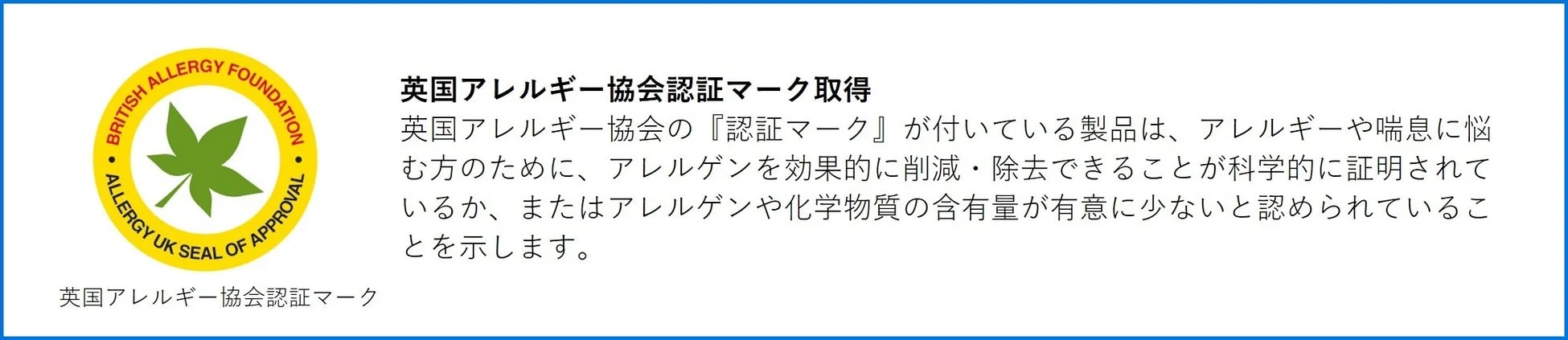 BRITISH ALLERGY FOUNDATION
ALLERGY UK SEAL OF APPROVAL

英国アレルギー協会認証マーク

英国アレルギー協会認証マーク取得

英国アレルギー協会の『認証マーク』が付いている製品は、アレルギーや喘息に悩む方のために、アレルゲンを効果的に削減・除去できることが科学的に証明されているか、またはアレルゲンや化学物質の含有量が有意に少ないと認められていることを示します。